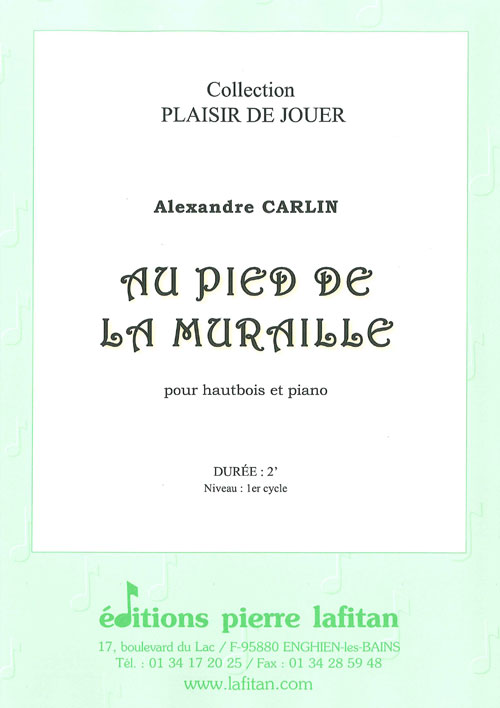 Collection
PLAISIR DE JOUER

Alexandre CARLIN

AU PIED DE LA MURAILLE

pour hautbois et piano

DURÉE : 2'
Niveau : 1er cycle

éditions pierre lafitan
17, boulevard du Lac / F-95880 ENGHIEN-les-BAINS
Tél. : 01 34 17 20 25 / Fax : 01 34 28 59 48
www.lafitan.com